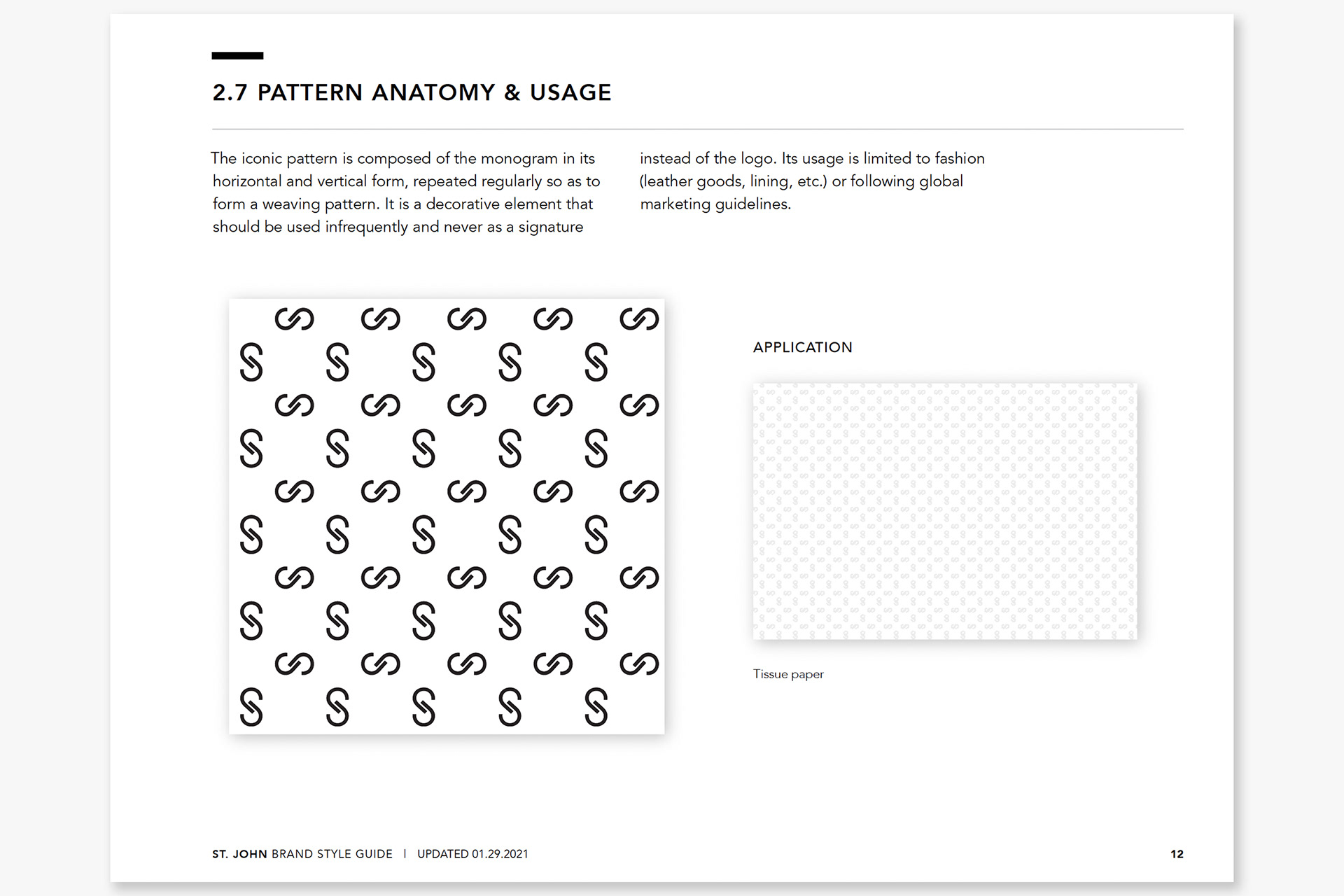 2.7 PATTERN ANATOMY & USAGE

The iconic pattern is composed of the monogram in its horizontal and vertical form, repeated regularly so as to form a weaving pattern. It is a decorative element that should be used infrequently and never as a signature instead of the logo. Its usage is limited to fashion (leather goods, lining, etc.) or following global marketing guidelines.

APPLICATION

Tissue paper

ST. JOHN BRAND STYLE GUIDE | UPDATED 01.29.2021

12